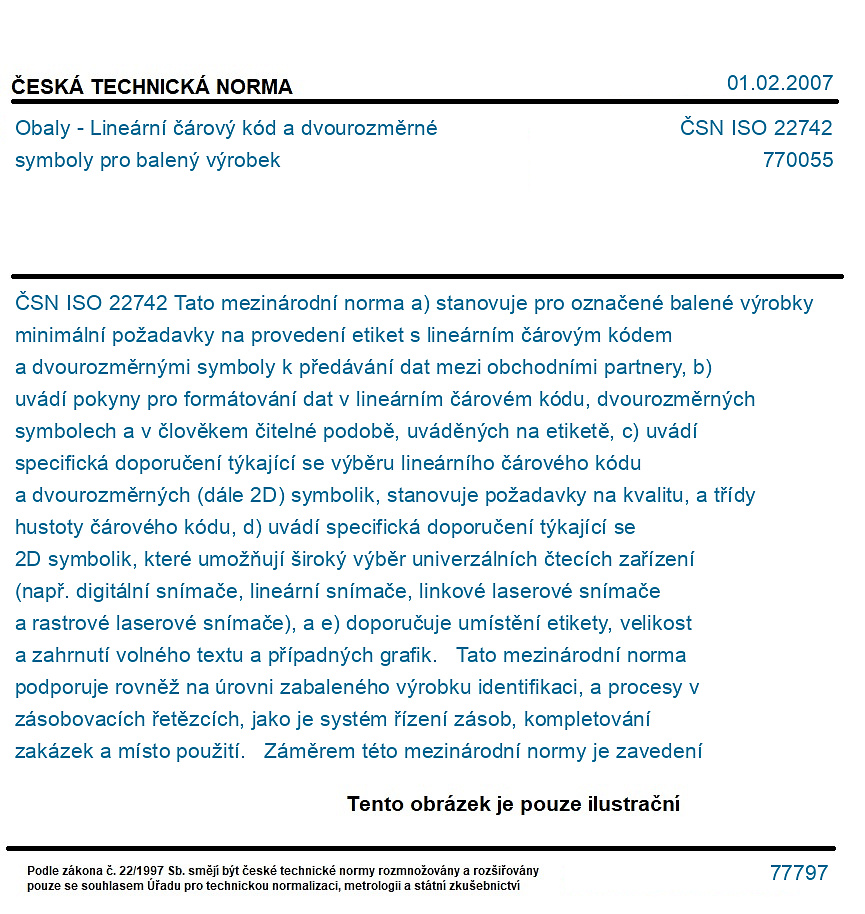 ČESKÁ TECHNICKÁ NORMA
01.02.2007

Obaly - Lineární čárový kód a dvourozměrné symboly pro balený výrobek
ČSN ISO 22742
770055

ČSN ISO 22742 Tato mezinárodní norma a) stanovuje pro označené balené výrobky minimální požadavky na provedení etiket s lineárním čárovým kódem a dvourozměrnými symboly k předávání dat mezi obchodními partnery, b) uvádí pokyny pro formátování dat v lineárním čárovém kódu, dvourozměrných symbolech a v člověkem čitelné podobě, uváděných na etiketě, c) uvádí specifická doporučení týkající se výběru lineárního čárového kódu a dvourozměrných (dále 2D) symbolik, stanovuje požadavky na kvalitu, a třídy hustoty čárového kódu, d) uvádí specifická doporučení týkající se 2D symbolik, které umožňují široký výběr univerzálních čtecích zařízení (např. digitální snímače, lineární snímače, linkové laserové snímače a rastrové laserové snímače), a e) doporučuje umístění etikety, velikost a zahrnutí volného textu a případných grafik. Tato mezinárodní norma podporuje rovněž na úrovni zabaleného výrobku identifikaci, a procesy v zásobovacích řetězcích, jako je systém řízení zásob, kompletování zakázek a místo použití. Záměrem této mezinárodní normy je zavedení

Tento obrázek je pouze ilustrační

Podle zákona č. 22/1997 Sb. smějí být české technické normy rozmnožovány a rozšiřovány pouze se souhlasem Úřadu pro technickou normalizaci, metrologii a státní zkušebnictví
77797